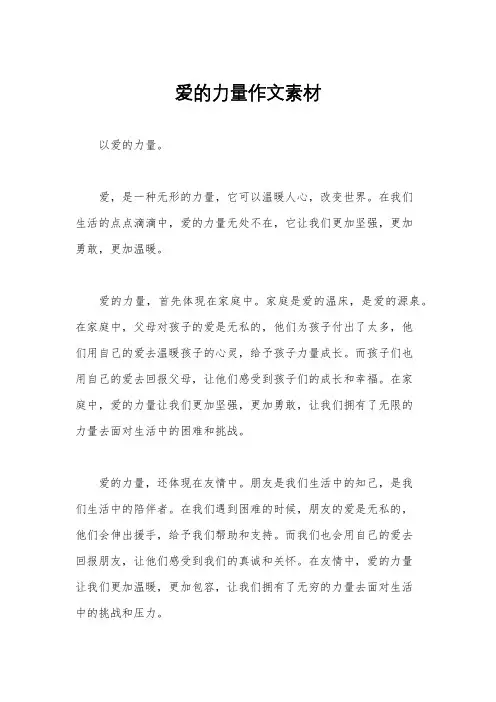 爱的力量作文素材

以爱的力量。

爱，是一种无形的力量，它可以温暖人心，改变世界。在我们生活的点点滴滴中，爱的力量无处不在，它让我们更加坚强，更加勇敢，更加温暖。

爱的力量，首先体现在家庭中。家庭是爱的温床，是爱的源泉。在家庭中，父母对孩子的爱是无私的，他们为孩子付出了太多，他们用自己的爱去温暖孩子的心灵，给予孩子力量成长。而孩子们也用自己的爱去回报父母，让他们感受到孩子们的成长和幸福。在家庭中，爱的力量让我们更加坚强，更加勇敢，让我们拥有了无限的力量去面对生活中的困难和挑战。

爱的力量，还体现在友情中。朋友是我们生活中的知己，是我们生活中的陪伴者。在我们遇到困难的时候，朋友的爱是无私的，他们会伸出援手，给予我们帮助和支持。而我们也会用自己的爱去回报朋友，让他们感受到我们的真诚和关怀。在友情中，爱的力量让我们更加温暖，更加包容，让我们拥有了无穷的力量去面对生活中的挑战和压力。